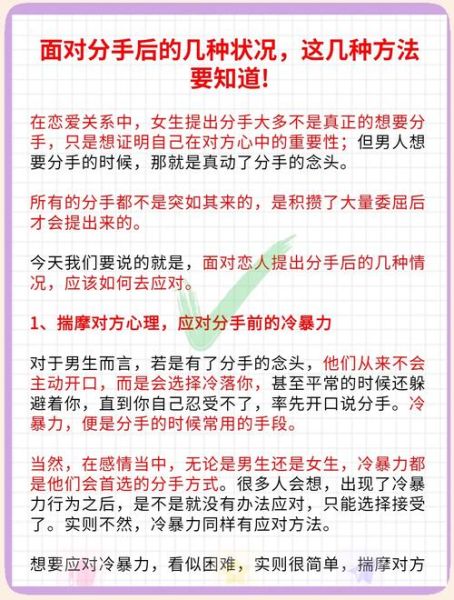 面对分手后的几种状况，这几种方法要知道!

在恋爱关系中，女生提出分手大多不是真正的想要分手，只是想证明自己在对方心中的重要性；但男人想要分手的时候，那就是真动了分手的念头。

所有的分手都不是突如其来的，是积攒了大量委屈后才会提出来的。

今天我们要说的就是，面对恋人提出分手后的几种情况，应该如何去应对。

1、揣摩对方心理，应对分手前的冷暴力

对于男生而言，若是有了分手的念头，他们从来不会主动开口，而是会选择冷落你，甚至平常的时候还躲避着你，直到你自己忍受不了，率先开口说分手。冷暴力，便是分手的时候常用的手段。

当然，在感情当中，无论是男生还是女生，冷暴力都是他们会首选的分手方式。很多人会想，出现了冷暴力行为之后，是不是就没有办法应对，只能选择接受了。实则不然，冷暴力同样有应对方法。

想要应对冷暴力，看似困难，实则很简单，揣摩对方